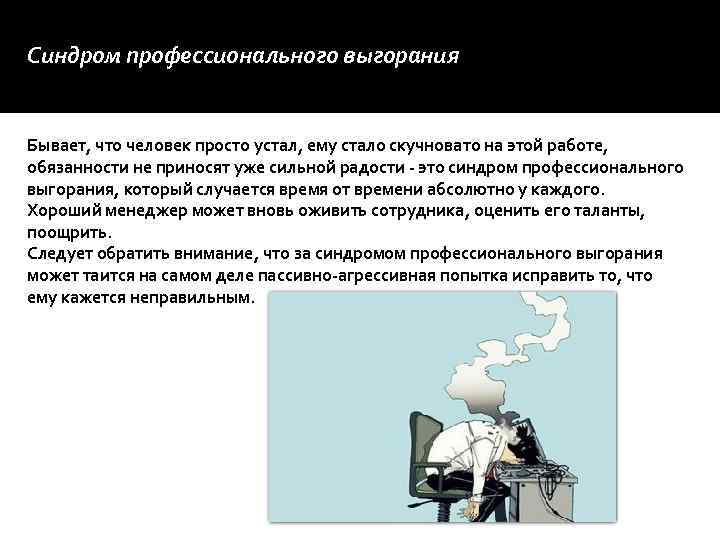 Синдром профессионального выгорания

Бывает, что человек просто устал, ему стало скучновато на этой работе, обязанности не приносят уже сильной радости - это синдром профессионального выгорания, который случается время от времени абсолютно у каждого. Хороший менеджер может вновь оживить сотрудника, оценить его таланты, поощрить.
Следует обратить внимание, что за синдромом профессионального выгорания может таится на самом деле пассивно-агрессивная попытка исправить то, что ему кажется неправильным.